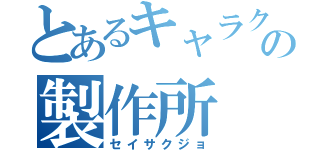 とあるキャラクの
製作所
セイサクジョ